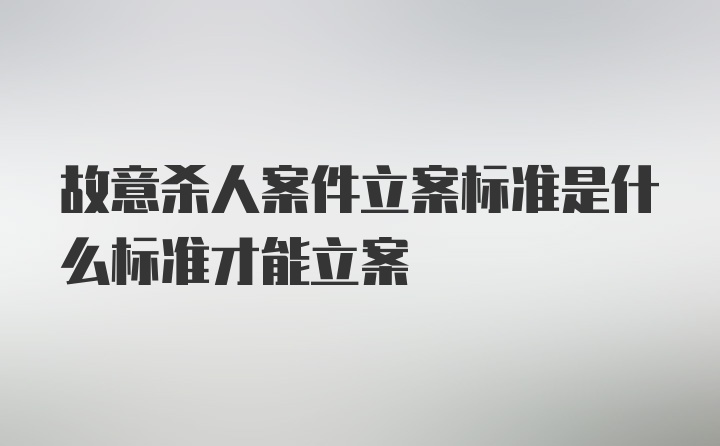 故意杀人案件立案标准是什么标准才能立案